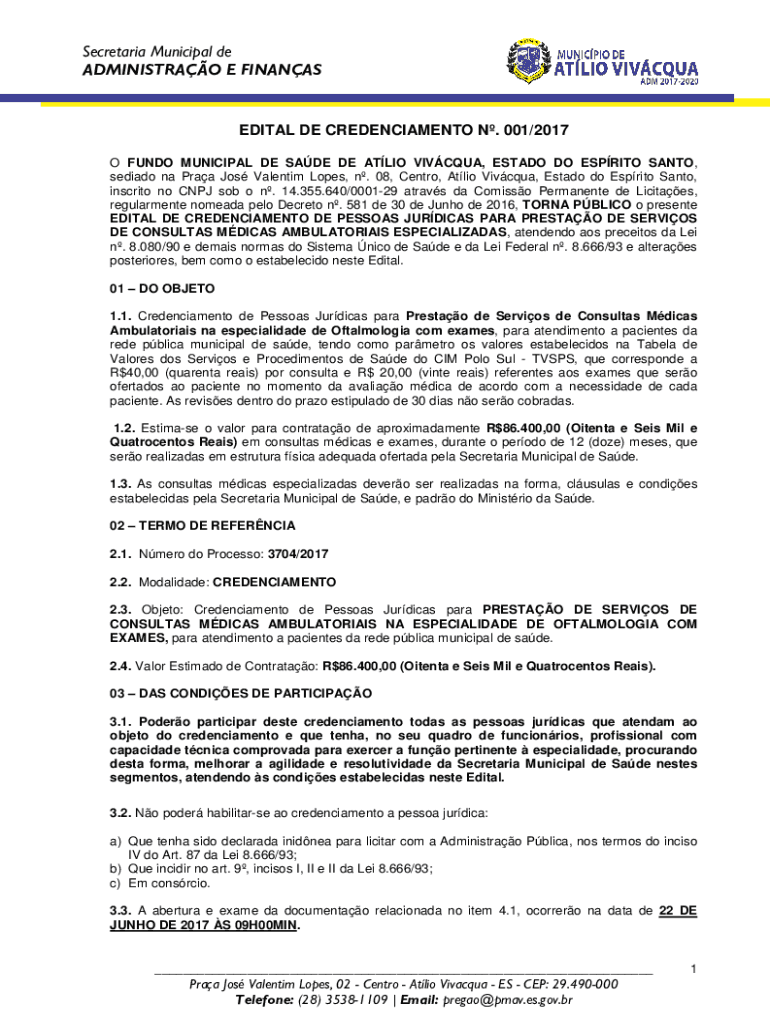 Secretaria Municipal de
ADMINISTRAÇÃO E FINANÇAS

MUNICÍPIO DE
ATÍLIO VIVÁCQUA
ADM 2017-2020

EDITAL DE CREDENCIAMENTO Nº. 001/2017

O FUNDO MUNICIPAL DE SAÚDE DE ATÍLIO VIVÁCQUA, ESTADO DO ESPÍRITO SANTO, sediado na Praça José Valentim Lopes, nº. 08, Centro, Atílio Vivácqua, Estado do Espírito Santo, inscrito no CNPJ sob o nº. 14.355.640/0001-29 através da Comissão Permanente de Licitações, regularmente nomeada pelo Decreto nº. 581 de 30 de Junho de 2016, TORNA PÚBLICO o presente EDITAL DE CREDENCIAMENTO DE PESSOAS JURÍDICAS PARA PRESTAÇÃO DE SERVIÇOS DE CONSULTAS MÉDICAS AMBULATORIAIS ESPECIALIZADAS, atendendo aos preceitos da Lei nº. 8.080/90 e demais normas do Sistema Único de Saúde e da Lei Federal nº. 8.666/93 e alterações posteriores, bem como o estabelecido neste Edital.

01 – DO OBJETO

1.1. Credenciamento de Pessoas Jurídicas para Prestação de Serviços de Consultas Médicas Ambulatoriais na especialidade de Oftalmologia com exames, para atendimento a pacientes da rede pública municipal de saúde, tendo como parâmetro os valores estabelecidos na Tabela de Valores dos Serviços e Procedimentos de Saúde do CIM Polo Sul - TVSPS, que corresponde a R$40,00 (quarenta reais) por consulta e R$ 20,00 (vinte reais) referentes aos exames que serão ofertados ao paciente no momento da avaliação médica de acordo com a necessidade de cada paciente. As revisões dentro do prazo estipulado de 30 dias não serão cobradas.

1.2. Estima-se o valor para contratação de aproximadamente R$86.400,00 (Oitenta e Seis Mil e Quatrocentos Reais) em consultas médicas e exames, durante o período de 12 (doze) meses, que serão realizadas em estrutura física adequada ofertada pela Secretaria Municipal de Saúde.

1.3. As consultas médicas especializadas deverão ser realizadas na forma, cláusulas e condições estabelecidas pela Secretaria Municipal de Saúde, e padrão do Ministério da Saúde.

02 – TERMO DE REFERÊNCIA

2.1. Número do Processo: 3704/2017

2.2. Modalidade: CREDENCIAMENTO

2.3. Objeto: Credenciamento de Pessoas Jurídicas para PRESTAÇÃO DE SERVIÇOS DE CONSULTAS MÉDICAS AMBULATORIAIS NA ESPECIALIDADE DE OFTALMOLOGIA COM EXAMES, para atendimento a pacientes da rede pública municipal de saúde.

2.4. Valor Estimado de Contratação: R$86.400,00 (Oitenta e Seis Mil e Quatrocentos Reais).

03 – DAS CONDIÇÕES DE PARTICIPAÇÃO

3.1. Poderão participar deste credenciamento todas as pessoas jurídicas que atendam ao objeto do credenciamento e que tenha, no seu quadro de funcionários, profissional com capacidade técnica comprovada para exercer a função pertinente à especialidade, procurando desta forma, melhorar a agilidade e resolutividade da Secretaria Municipal de Saúde nestes segmentos, atendendo às condições estabelecidas neste Edital.

3.2. Não poderá habilitar-se ao credenciamento a pessoa jurídica:

a) Que tenha sido declarada inidônea para licitar com a Administração Pública, nos termos do inciso IV do Art. 87 da Lei 8.666/93;
b) Que incidir no art. 9º, incisos I, II e II da Lei 8.666/93;
c) Em consórcio.

3.3. A abertura e exame da documentação relacionada no item 4.1, ocorrerão na data de 22 DE JUNHO DE 2017 ÀS 09H00MIN.

1

Praça José Valentim Lopes, 02 - Centro - Atílio Vivacqua - ES - CEP: 29.490-000
Telefone: (28) 3538-1109 | Email: pregao@pmav.es.gov.br